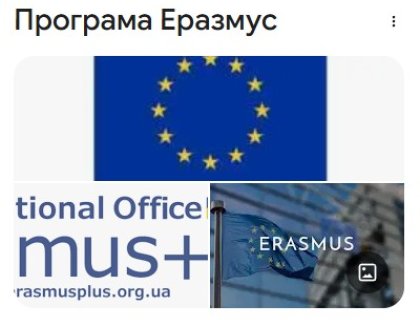 Програма Еразмус

tional Office
mus+
rasmusplus.org.ua

ERASMUS